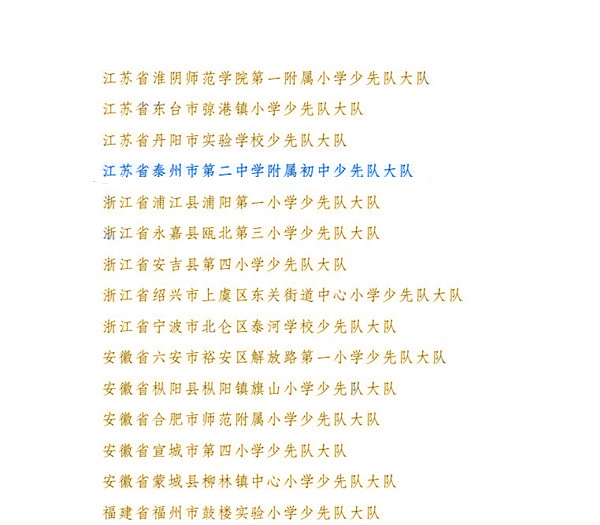 江苏省淮阴师范学院第一附属小学少先队大队

江苏省东台市弶港镇小学少先队大队

江苏省丹阳市实验学校少先队大队

江苏省泰州市第二中学附属初中少先队大队

浙江省浦江县浦阳第一小学少先队大队

浙江省永嘉县瓯北第三小学少先队大队

浙江省安吉县第四小学少先队大队

浙江省绍兴市上虞区东关街道中心小学少先队大队

浙江省宁波市北仑区泰河学校少先队大队

安徽省六安市裕安区解放路第一小学少先队大队

安徽省枞阳县枞阳镇旗山小学少先队大队

安徽省合肥市师范附属小学少先队大队

安徽省宣城市第四小学少先队大队

安徽省蒙城县柳林镇中心小学少先队大队

福建省福州市鼓楼实验小学少先队大队